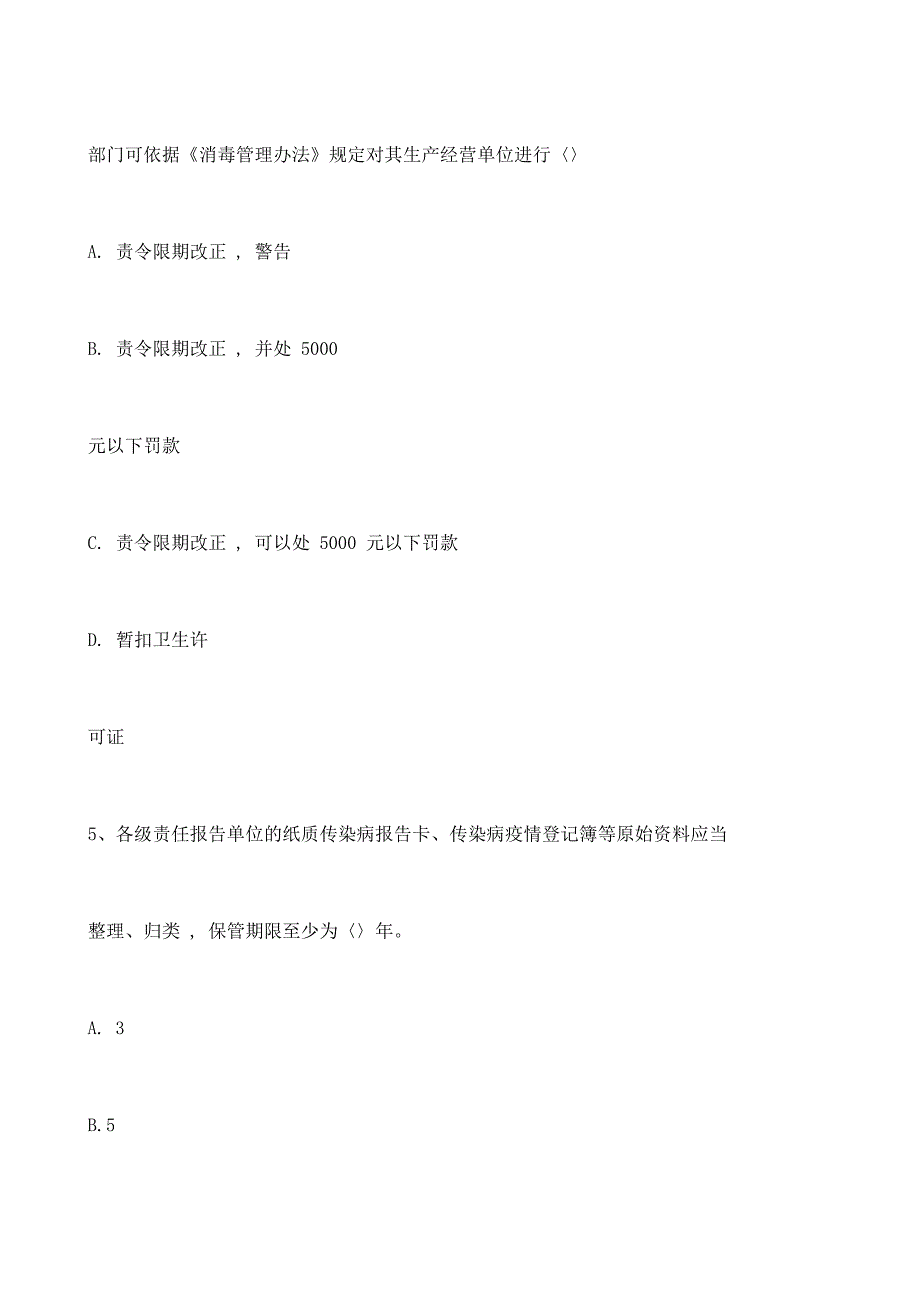 部门可依据《消毒管理办法》规定对其生产经营单位进行〈〉

A. 责令限期改正 , 警告

B. 责令限期改正 , 并处 5000

元以下罚款

C. 责令限期改正 , 可以处 5000 元以下罚款

D. 暂扣卫生许

可证

5、各级责任报告单位的纸质传染病报告卡、传染病疫情登记簿等原始资料应当

整理、归类 , 保管期限至少为〈〉年。

A. 3

B.5